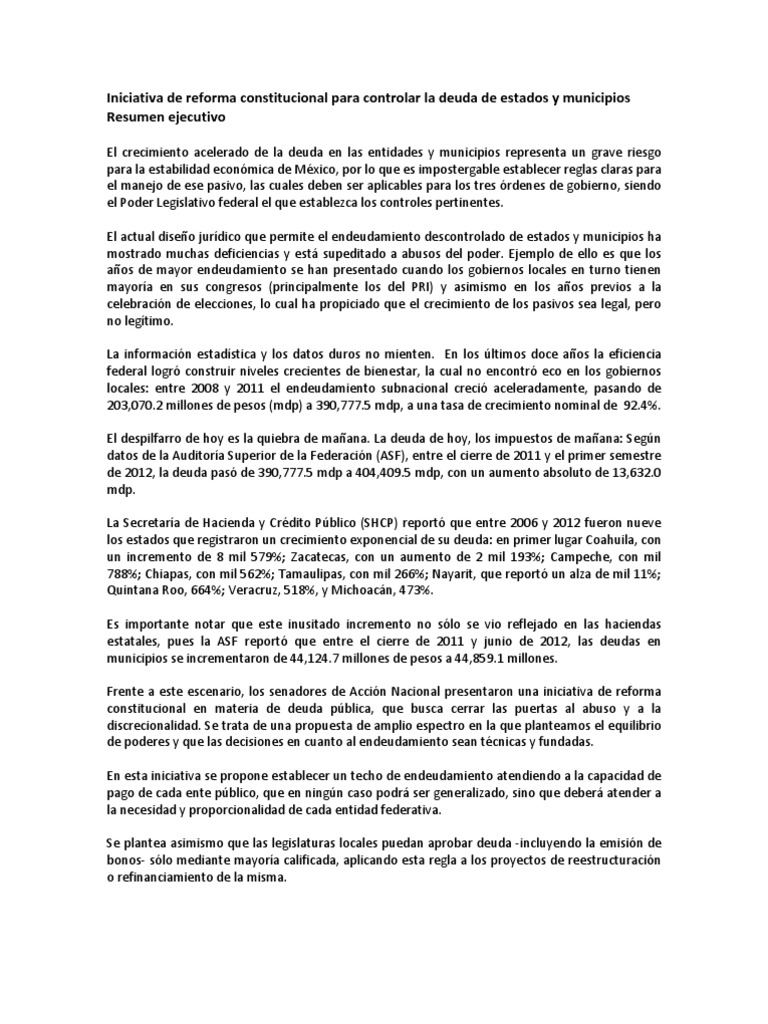 Iniciativa de reforma constitucional para controlar la deuda de estados y municipios
Resumen ejecutivo

El crecimiento acelerado de la deuda en las entidades y municipios representa un grave riesgo para la estabilidad económica de México, por lo que es impostergable establecer reglas claras para el manejo de ese pasivo, las cuales deben ser aplicables para los tres órdenes de gobierno, siendo el Poder Legislativo federal el que establezca los controles pertinentes.

El actual diseño jurídico que permite el endeudamiento descontrolado de estados y municipios ha mostrado muchas deficiencias y está supeditado a abusos del poder. Ejemplo de ello es que los años de mayor endeudamiento se han presentado cuando los gobiernos locales en turno tienen mayoría en sus congresos (principalmente los del PRI) y asimismo en los años previos a la celebración de elecciones, lo cual ha propiciado que el crecimiento de los pasivos sea legal, pero no legítimo.

La información estadística y los datos duros no mienten. En los últimos doce años la eficiencia federal logró construir niveles crecientes de bienestar, la cual no encontró eco en los gobiernos locales: entre 2008 y 2011 el endeudamiento subnacional creció aceleradamente, pasando de 203,070.2 millones de pesos (mdp) a 390,777.5 mdp, a una tasa de crecimiento nominal de 92.4%.

El despilfarro de hoy es la quiebra de mañana. La deuda de hoy, los impuestos de mañana: Según datos de la Auditoría Superior de la Federación (ASF), entre el cierre de 2011 y el primer semestre de 2012, la deuda pasó de 390,777.5 mdp a 404,409.5 mdp, con un aumento absoluto de 13,632.0 mdp.

La Secretaría de Hacienda y Crédito Público (SHCP) reportó que entre 2006 y 2012 fueron nueve los estados que registraron un crecimiento exponencial de su deuda: en primer lugar Coahuila, con un incremento de 8 mil 579%; Zacatecas, con un aumento de 2 mil 193%; Campeche, con mil 788%; Chiapas, con mil 562%; Tamaulipas, con mil 266%; Nayarit, que reportó un alza de mil 11%; Quintana Roo, 664%; Veracruz, 518%, y Michoacán, 473%.

Es importante notar que este inusitado incremento no sólo se vio reflejado en las haciendas estatales, pues la ASF reportó que entre el cierre de 2011 y junio de 2012, las deudas en municipios se incrementaron de 44,124.7 millones de pesos a 44,859.1 millones.

Frente a este escenario, los senadores de Acción Nacional presentaron una iniciativa de reforma constitucional en materia de deuda pública, que busca cerrar las puertas al abuso y a la discrecionalidad. Se trata de una propuesta de amplio espectro en la que planteamos el equilibrio de poderes y que las decisiones en cuanto al endeudamiento sean técnicas y fundadas.

En esta iniciativa se propone establecer un techo de endeudamiento atendiendo a la capacidad de pago de cada ente público, que en ningún caso podrá ser generalizado, sino que deberá atender a la necesidad y proporcionalidad de cada entidad federativa.

Se plantea asimismo que las legislaturas locales puedan aprobar deuda -incluyendo la emisión de bonos- sólo mediante mayoría calificada, aplicando esta regla a los proyectos de reestructuración o refinanciamiento de la misma.